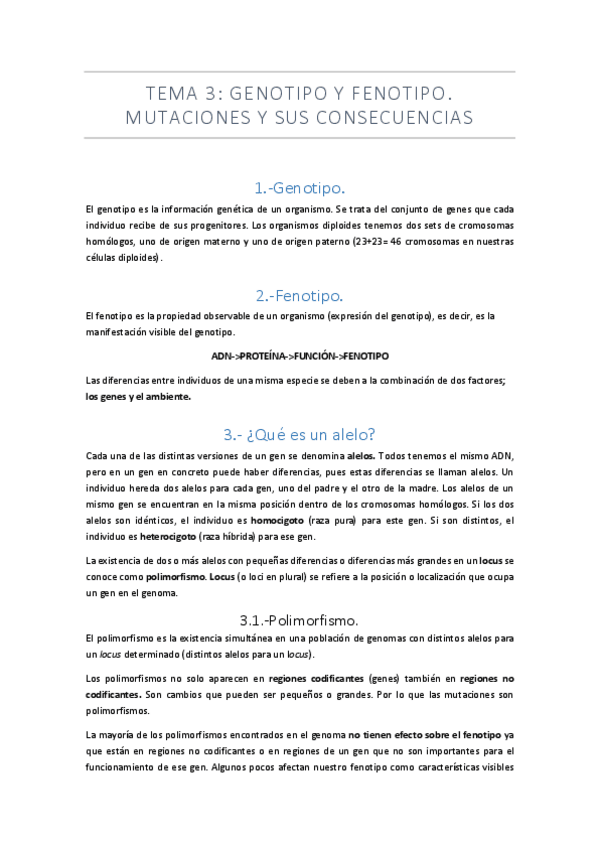 TEMA 3: GENOTIPO Y FENOTIPO. MUTACIONES Y SUS CONSECUENCIAS

1.-Genotipo.

El genotipo es la información genética de un organismo. Se trata del conjunto de genes que cada individuo recibe de sus progenitores. Los organismos diploides tenemos dos sets de cromosomas homólogos, uno de origen materno y uno de origen paterno (23+23= 46 cromosomas en nuestras células diploides).

2.-Fenotipo.

El fenotipo es la propiedad observable de un organismo (expresión del genotipo), es decir, es la manifestación visible del genotipo.

ADN->PROTEÍNA->FUNCIÓN->FENOTIPO

Las diferencias entre individuos de una misma especie se deben a la combinación de dos factores; los genes y el ambiente.

3.- ¿Qué es un alelo?

Cada una de las distintas versiones de un gen se denomina alelos. Todos tenemos el mismo ADN, pero en un gen en concreto puede haber diferencias, pues estas diferencias se llaman alelos. Un individuo hereda dos alelos para cada gen, uno del padre y el otro de la madre. Los alelos de un mismo gen se encuentran en la misma posición dentro de los cromosomas homólogos. Si los dos alelos son idénticos, el individuo es homocigoto (raza pura) para este gen. Si son distintos, el individuo es heterocigoto (raza híbrida) para ese gen.

La existencia de dos o más alelos con pequeñas diferencias o diferencias más grandes en un locus se conoce como polimorfismo. Locus (o loci en plural) se refiere a la posición o localización que ocupa un gen en el genoma.

3.1.-Polimorfismo.

El polimorfismo es la existencia simultánea en una población de genomas con distintos alelos para un locus determinado (distintos alelos para un locus).

Los polimorfismos no solo aparecen en regiones codificantes (genes) también en regiones no codificantes. Son cambios que pueden ser pequeños o grandes. Por lo que las mutaciones son polimorfismos.

La mayoría de los polimorfismos encontrados en el genoma no tienen efecto sobre el fenotipo ya que están en regiones no codificantes o en regiones de un gen que no son importantes para el funcionamiento de ese gen. Algunos pocos afectan nuestro fenotipo como características visibles